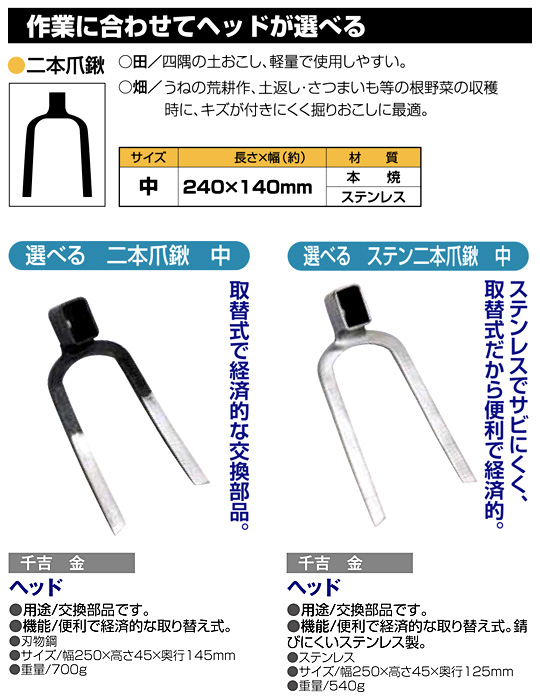 作業に合わせてヘッドが選べる

●二本爪鍬

○田／四隅の土おこし、軽量で使用しやすい。
○畑／うねの荒耕作、土返し・さつまいも等の根野菜の収穫時に、キズが付きにくく掘りおこしに最適。

| サイズ | 長さ×幅（約） | 材　質 |
|---|---|---|
| 中 | 240×140mm | 本　焼 |
| | | ステンレス |

選べる　二本爪鍬　中

取替式で経済的な交換部品。

千吉　金
ヘッド
●用途/交換部品です。
●機能/便利で経済的な取り替え式。
●刃物鋼
●サイズ/幅250×高さ45×奥行145mm
●重量/700g

選べる　ステン二本爪鍬　中

ステンレスでサビにくく、取替式だから便利で経済的。

千吉　金
ヘッド
●用途/交換部品です。
●機能/便利で経済的な取り替え式。錆びにくいステンレス製。
●ステンレス
●サイズ/幅250×高さ45×奥行125mm
●重量/540g